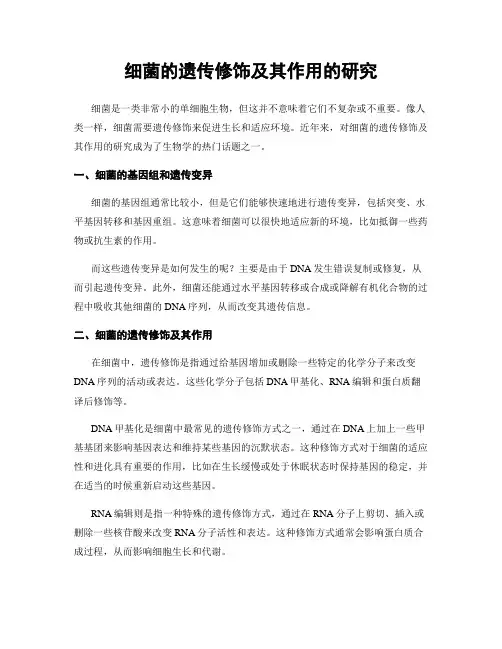 细菌的遗传修饰及其作用的研究

细菌是一类非常小的单细胞生物，但这并不意味着它们不复杂或不重要。像人类一样，细菌需要遗传修饰来促进生长和适应环境。近年来，对细菌的遗传修饰及其作用的研究成为了生物学的热门话题之一。

一、细菌的基因组和遗传变异

细菌的基因组通常比较小，但是它们能够快速地进行遗传变异，包括突变、水平基因转移和基因重组。这意味着细菌可以很快地适应新的环境，比如抵御一些药物或抗生素的作用。

而这些遗传变异是如何发生的呢？主要是由于DNA发生错误复制或修复，从而引起遗传变异。此外，细菌还能通过水平基因转移或合成或降解有机化合物的过程中吸收其他细菌的DNA序列，从而改变其遗传信息。

二、细菌的遗传修饰及其作用

在细菌中，遗传修饰是指通过给基因增加或删除一些特定的化学分子来改变DNA序列的活动或表达。这些化学分子包括DNA甲基化、RNA编辑和蛋白质翻译后修饰等。

DNA甲基化是细菌中最常见的遗传修饰方式之一，通过在DNA上加上一些甲基基团来影响基因表达和维持某些基因的沉默状态。这种修饰方式对于细菌的适应性和进化具有重要的作用，比如在生长缓慢或处于休眠状态时保持基因的稳定，并在适当的时候重新启动这些基因。

RNA编辑则是指一种特殊的遗传修饰方式，通过在RNA分子上剪切、插入或删除一些核苷酸来改变RNA分子活性和表达。这种修饰方式通常会影响蛋白质合成过程，从而影响细胞生长和代谢。